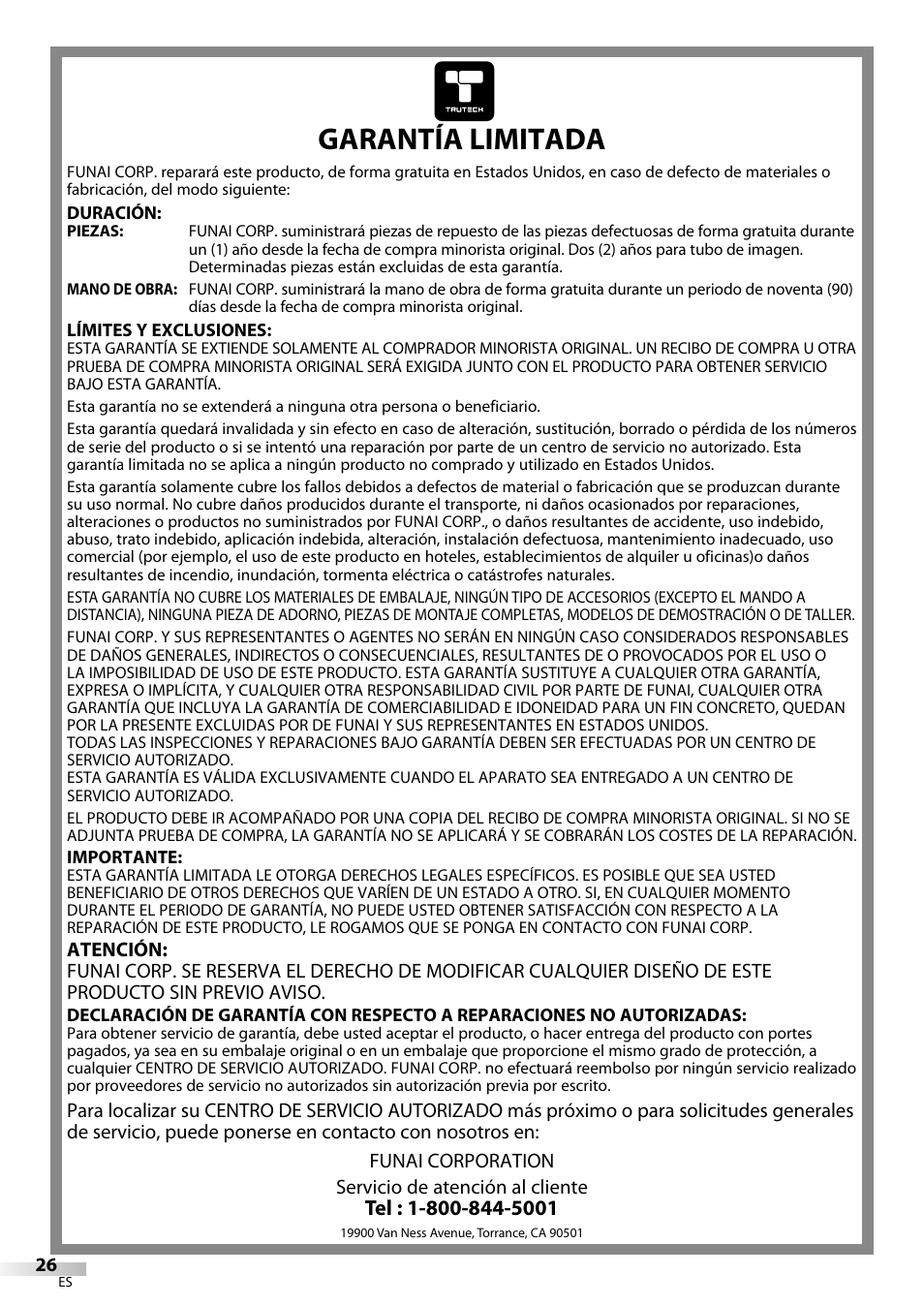 TRUTECH

GARANTÍA LIMITADA

FUNAI CORP. reparará este producto, de forma gratuita en Estados Unidos, en caso de defecto de materiales o fabricación, del modo siguiente:

DURACIÓN:
PIEZAS: FUNAI CORP. suministrará piezas de repuesto de las piezas defectuosas de forma gratuita durante un (1) año desde la fecha de compra minorista original. Dos (2) años para tubo de imagen. Determinadas piezas están excluidas de esta garantía.

MANO DE OBRA: FUNAI CORP. suministrará la mano de obra de forma gratuita durante un periodo de noventa (90) días desde la fecha de compra minorista original.

LÍMITES Y EXCLUSIONES:
ESTA GARANTÍA SE EXTIENDE SOLAMENTE AL COMPRADOR MINORISTA ORIGINAL. UN RECIBO DE COMPRA U OTRA PRUEBA DE COMPRA MINORISTA ORIGINAL SERÁ EXIGIDA JUNTO CON EL PRODUCTO PARA OBTENER SERVICIO BAJO ESTA GARANTÍA.

Esta garantía no se extenderá a ninguna otra persona o beneficiario.

Esta garantía quedará invalidada y sin efecto en caso de alteración, sustitución, borrado o pérdida de los números de serie del producto o si se intentó una reparación por parte de un centro de servicio no autorizado. Esta garantía limitada no se aplica a ningún producto no comprado y utilizado en Estados Unidos.

Esta garantía solamente cubre los fallos debidos a defectos de material o fabricación que se produzcan durante su uso normal. No cubre daños producidos durante el transporte, ni daños ocasionados por reparaciones, alteraciones o productos no suministrados por FUNAI CORP., o daños resultantes de accidente, uso indebido, abuso, trato indebido, aplicación indebida, alteración, instalación defectuosa, mantenimiento inadecuado, uso comercial (por ejemplo, el uso de este producto en hoteles, establecimientos de alquiler u oficinas)o daños resultantes de incendio, inundación, tormenta eléctrica o catástrofes naturales.

ESTA GARANTÍA NO CUBRE LOS MATERIALES DE EMBALAJE, NINGÚN TIPO DE ACCESORIOS (EXCEPTO EL MANDO A DISTANCIA), NINGUNA PIEZA DE ADORNO, PIEZAS DE MONTAJE COMPLETAS, MODELOS DE DEMOSTRACIÓN O DE TALLER.

FUNAI CORP. Y SUS REPRESENTANTES O AGENTES NO SERÁN EN NINGÚN CASO CONSIDERADOS RESPONSABLES DE DAÑOS GENERALES, INDIRECTOS O CONSECUENCIALES, RESULTANTES DE O PROVOCADOS POR EL USO O LA IMPOSIBILIDAD DE USO DE ESTE PRODUCTO. ESTA GARANTÍA SUSTITUYE A CUALQUIER OTRA GARANTÍA, EXPRESA O IMPLÍCITA, Y CUALQUIER OTRA RESPONSABILIDAD CIVIL POR PARTE DE FUNAI, CUALQUIER OTRA GARANTÍA QUE INCLUYA LA GARANTÍA DE COMERCIABILIDAD E IDONEIDAD PARA UN FIN CONCRETO, QUEDAN POR LA PRESENTE EXCLUIDAS POR DE FUNAI Y SUS REPRESENTANTES EN ESTADOS UNIDOS.
TODAS LAS INSPECCIONES Y REPARACIONES BAJO GARANTÍA DEBEN SER EFECTUADAS POR UN CENTRO DE SERVICIO AUTORIZADO.
ESTA GARANTÍA ES VÁLIDA EXCLUSIVAMENTE CUANDO EL APARATO SEA ENTREGADO A UN CENTRO DE SERVICIO AUTORIZADO.

EL PRODUCTO DEBE IR ACOMPAÑADO POR UNA COPIA DEL RECIBO DE COMPRA MINORISTA ORIGINAL. SI NO SE ADJUNTA PRUEBA DE COMPRA, LA GARANTÍA NO SE APLICARÁ Y SE COBRARÁN LOS COSTES DE LA REPARACIÓN.

IMPORTANTE:
ESTA GARANTÍA LIMITADA LE OTORGA DERECHOS LEGALES ESPECÍFICOS. ES POSIBLE QUE SEA USTED BENEFICIARIO DE OTROS DERECHOS QUE VARÍEN DE UN ESTADO A OTRO. SI, EN CUALQUIER MOMENTO DURANTE EL PERIODO DE GARANTÍA, NO PUEDE USTED OBTENER SATISFACCIÓN CON RESPECTO A LA REPARACIÓN DE ESTE PRODUCTO, LE ROGAMOS QUE SE PONGA EN CONTACTO CON FUNAI CORP.

ATENCIÓN:
FUNAI CORP. SE RESERVA EL DERECHO DE MODIFICAR CUALQUIER DISEÑO DE ESTE PRODUCTO SIN PREVIO AVISO.

DECLARACIÓN DE GARANTÍA CON RESPECTO A REPARACIONES NO AUTORIZADAS:
Para obtener servicio de garantía, debe usted aceptar el producto, o hacer entrega del producto con portes pagados, ya sea en su embalaje original o en un embalaje que proporcione el mismo grado de protección, a cualquier CENTRO DE SERVICIO AUTORIZADO. FUNAI CORP. no efectuará reembolso por ningún servicio realizado por proveedores de servicio no autorizados sin autorización previa por escrito.

Para localizar su CENTRO DE SERVICIO AUTORIZADO más próximo o para solicitudes generales de servicio, puede ponerse en contacto con nosotros en:

FUNAI CORPORATION

Servicio de atención al cliente
Tel : 1-800-844-5001

19900 Van Ness Avenue, Torrance, CA 90501

26
ES